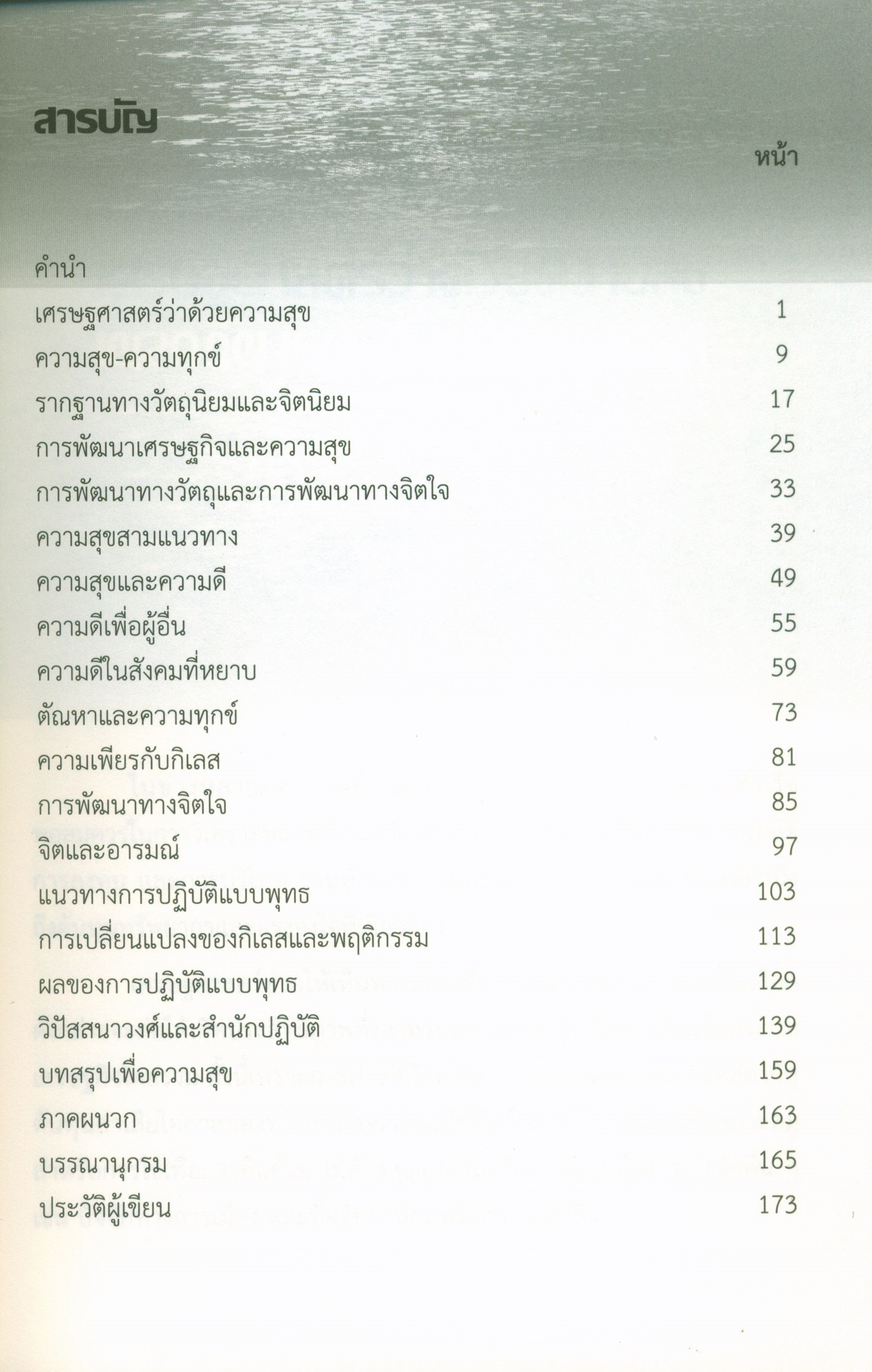 สารบัญ

หน้า

คำนำ

เศรษฐศาสตร์ว่าด้วยความสุข 1

ความสุข-ความทุกข์ 9

รากฐานทางวัตถุนิยมและจิตนิยม 17

การพัฒนาเศรษฐกิจและความสุข 25

การพัฒนาทางวัตถุและการพัฒนาทางจิตใจ 33

ความสุขสามแนวทาง 39

ความสุขและความดี 49

ความดีเพื่อผู้อื่น 55

ความดีในสังคมที่หยาบ 59

ตัณหาและความทุกข์ 73

ความเพียรกับกิเลส 81

การพัฒนาทางจิตใจ 85

จิตและอารมณ์ 97

แนวทางการปฏิบัติแบบพุทธ 103

การเปลี่ยนแปลงของกิเลสและพฤติกรรม 113

ผลของการปฏิบัติแบบพุทธ 129

วิปัสสนาวงศ์และสำนักปฏิบัติ 139

บทสรุปเพื่อความสุข 159

ภาคผนวก 163

บรรณานุกรม 165

ประวัติผู้เขียน 173